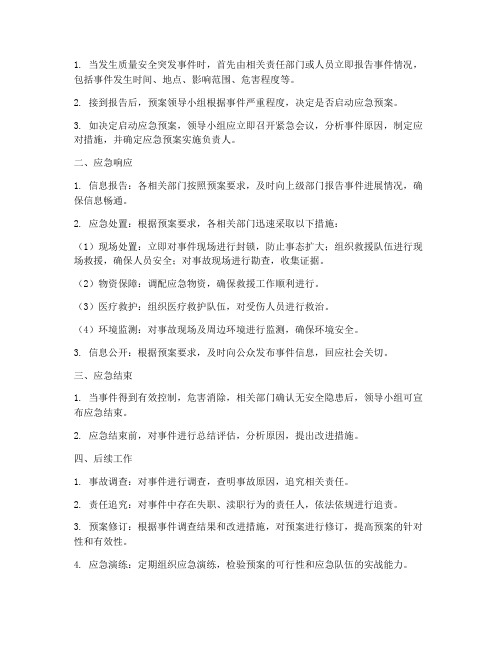 1. 当发生质量安全突发事件时，首先由相关责任部门或人员立即报告事件情况，包括事件发生时间、地点、影响范围、危害程度等。

2. 接到报告后，预案领导小组根据事件严重程度，决定是否启动应急预案。

3. 如决定启动应急预案，领导小组应立即召开紧急会议，分析事件原因，制定应对措施，并确定应急预案实施负责人。

二、应急响应

1. 信息报告：各相关部门按照预案要求，及时向上级部门报告事件进展情况，确保信息畅通。

2. 应急处置：根据预案要求，各相关部门迅速采取以下措施：

（1）现场处置：立即对事件现场进行封锁，防止事态扩大；组织救援队伍进行现场救援，确保人员安全；对事故现场进行勘查，收集证据。

（2）物资保障：调配应急物资，确保救援工作顺利进行。

（3）医疗救护：组织医疗救护队伍，对受伤人员进行救治。

（4）环境监测：对事故现场及周边环境进行监测，确保环境安全。

3. 信息公开：根据预案要求，及时向公众发布事件信息，回应社会关切。

三、应急结束

1. 当事件得到有效控制，危害消除，相关部门确认无安全隐患后，领导小组可宣布应急结束。

2. 应急结束前，对事件进行总结评估，分析原因，提出改进措施。

四、后续工作

1. 事故调查：对事件进行调查，查明事故原因，追究相关责任。

2. 责任追究：对事件中存在失职、渎职行为的责任人，依法依规进行追责。

3. 预案修订：根据事件调查结果和改进措施，对预案进行修订，提高预案的针对性和有效性。

4. 应急演练：定期组织应急演练，检验预案的可行性和应急队伍的实战能力。